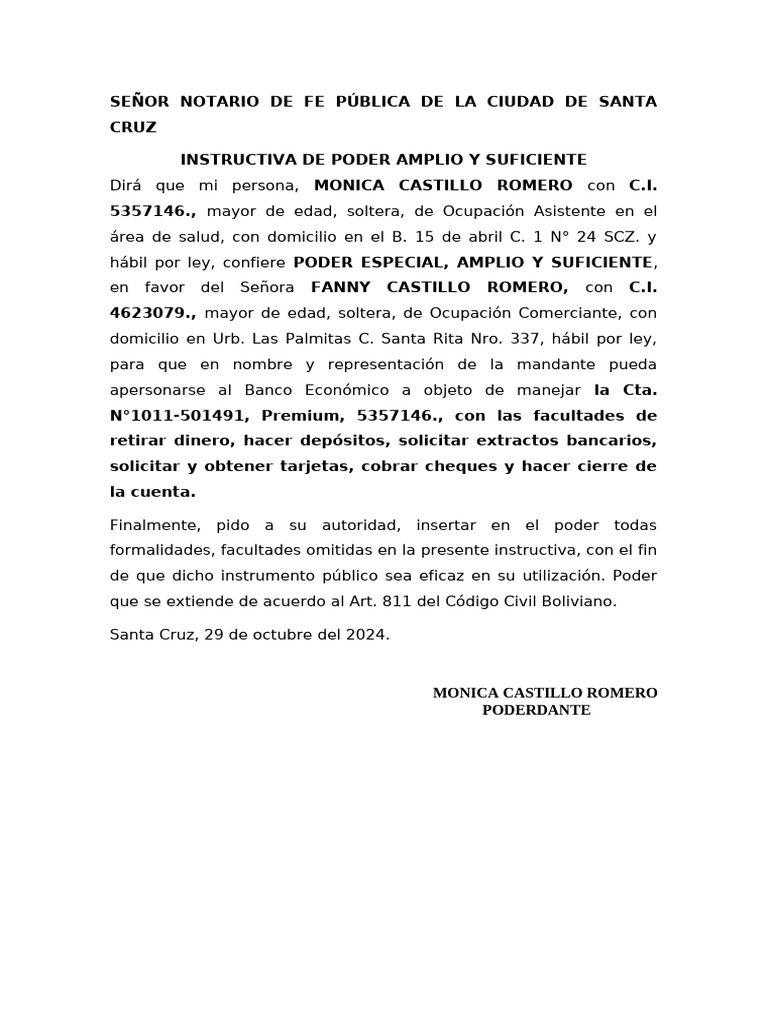 SEÑOR NOTARIO DE FE PÚBLICA DE LA CIUDAD DE SANTA CRUZ

INSTRUCTIVA DE PODER AMPLIO Y SUFICIENTE

Dirá que mi persona, MONICA CASTILLO ROMERO con C.I. 5357146., mayor de edad, soltera, de Ocupación Asistente en el área de salud, con domicilio en el B. 15 de abril C. 1 N° 24 SCZ. y hábil por ley, confiere PODER ESPECIAL, AMPLIO Y SUFICIENTE, en favor del Señora FANNY CASTILLO ROMERO, con C.I. 4623079., mayor de edad, soltera, de Ocupación Comerciante, con domicilio en Urb. Las Palmitas C. Santa Rita Nro. 337, hábil por ley, para que en nombre y representación de la mandante pueda apersonarse al Banco Económico a objeto de manejar la Cta. N°1011-501491, Premium, 5357146., con las facultades de retirar dinero, hacer depósitos, solicitar extractos bancarios, solicitar y obtener tarjetas, cobrar cheques y hacer cierre de la cuenta.

Finalmente, pido a su autoridad, insertar en el poder todas formalidades, facultades omitidas en la presente instructiva, con el fin de que dicho instrumento público sea eficaz en su utilización. Poder que se extiende de acuerdo al Art. 811 del Código Civil Boliviano.

Santa Cruz, 29 de octubre del 2024.

MONICA CASTILLO ROMERO
PODERDANTE